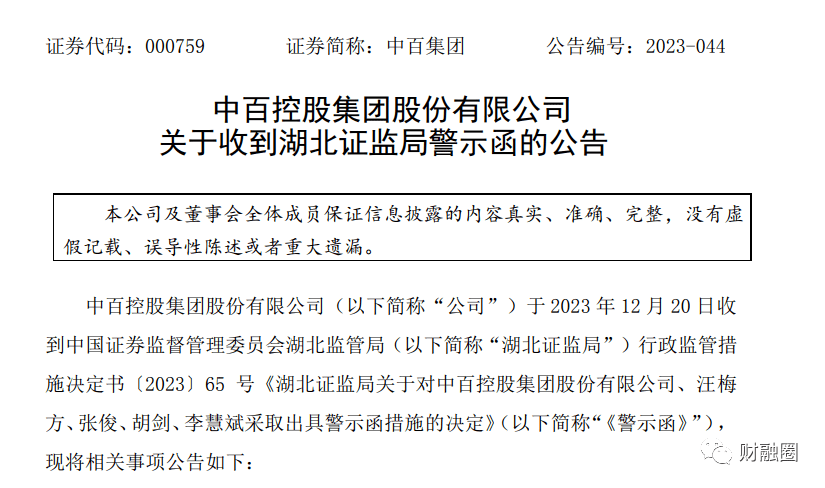 证券代码：000759　　证券简称：中百集团　　公告编号：2023-044

中百控股集团股份有限公司
关于收到湖北证监局警示函的公告

本公司及董事会全体成员保证信息披露的内容真实、准确、完整，没有虚假记载、误导性陈述或者重大遗漏。

中百控股集团股份有限公司（以下简称“公司”）于 2023 年 12 月 20 日收到中国证券监督管理委员会湖北监管局（以下简称“湖北证监局”）行政监管措施决定书〔2023〕65 号《湖北证监局关于对中百控股集团股份有限公司、汪梅方、张俊、胡剑、李慧斌采取出具警示函措施的决定》（以下简称“《警示函》”），现将相关事项公告如下：

财融圈